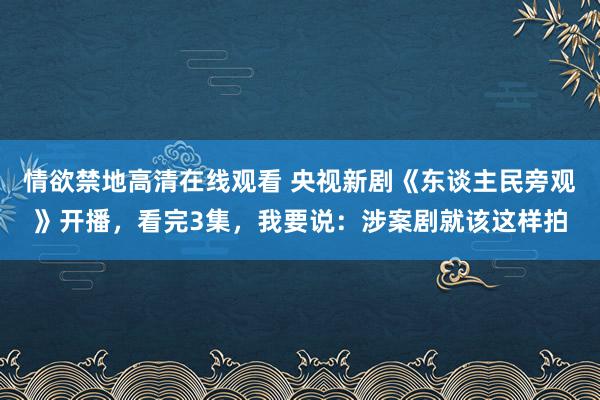 情欲禁地高清在线观看 央视新剧《东谈主民旁观》开播，看完3集，我要说：涉案剧就该这样拍